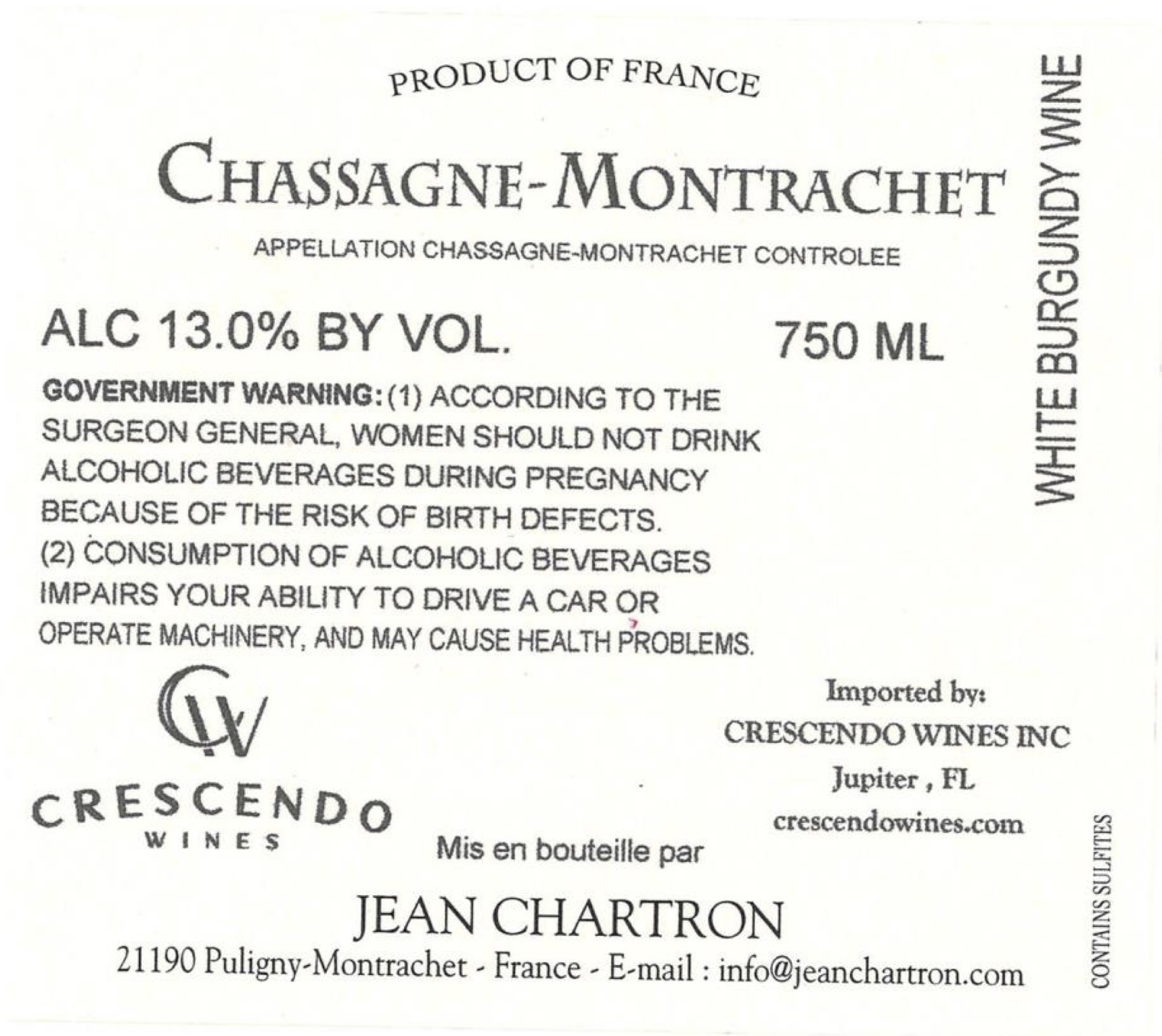 PRODUCT OF FRANCE

CHASSAGNE-MONTRACHET

APPELLATION CHASSAGNE-MONTRACHET CONTROLEE

ALC 13.0% BY VOL.

750 ML

GOVERNMENT WARNING: (1) ACCORDING TO THE SURGEON GENERAL, WOMEN SHOULD NOT DRINK ALCOHOLIC BEVERAGES DURING PREGNANCY BECAUSE OF THE RISK OF BIRTH DEFECTS. (2) CONSUMPTION OF ALCOHOLIC BEVERAGES IMPAIRS YOUR ABILITY TO DRIVE A CAR OR OPERATE MACHINERY, AND MAY CAUSE HEALTH PROBLEMS.

WHITE BURGUNDY WINE

CW
CRESCENDO
WINES

Imported by:
CRESCENDO WINES INC
Jupiter , FL
crescendowines.com

Mis en bouteille par

JEAN CHARTRON
21190 Puligny-Montrachet - France - E-mail : info@jeanchartron.com

CONTAINS SULFITES